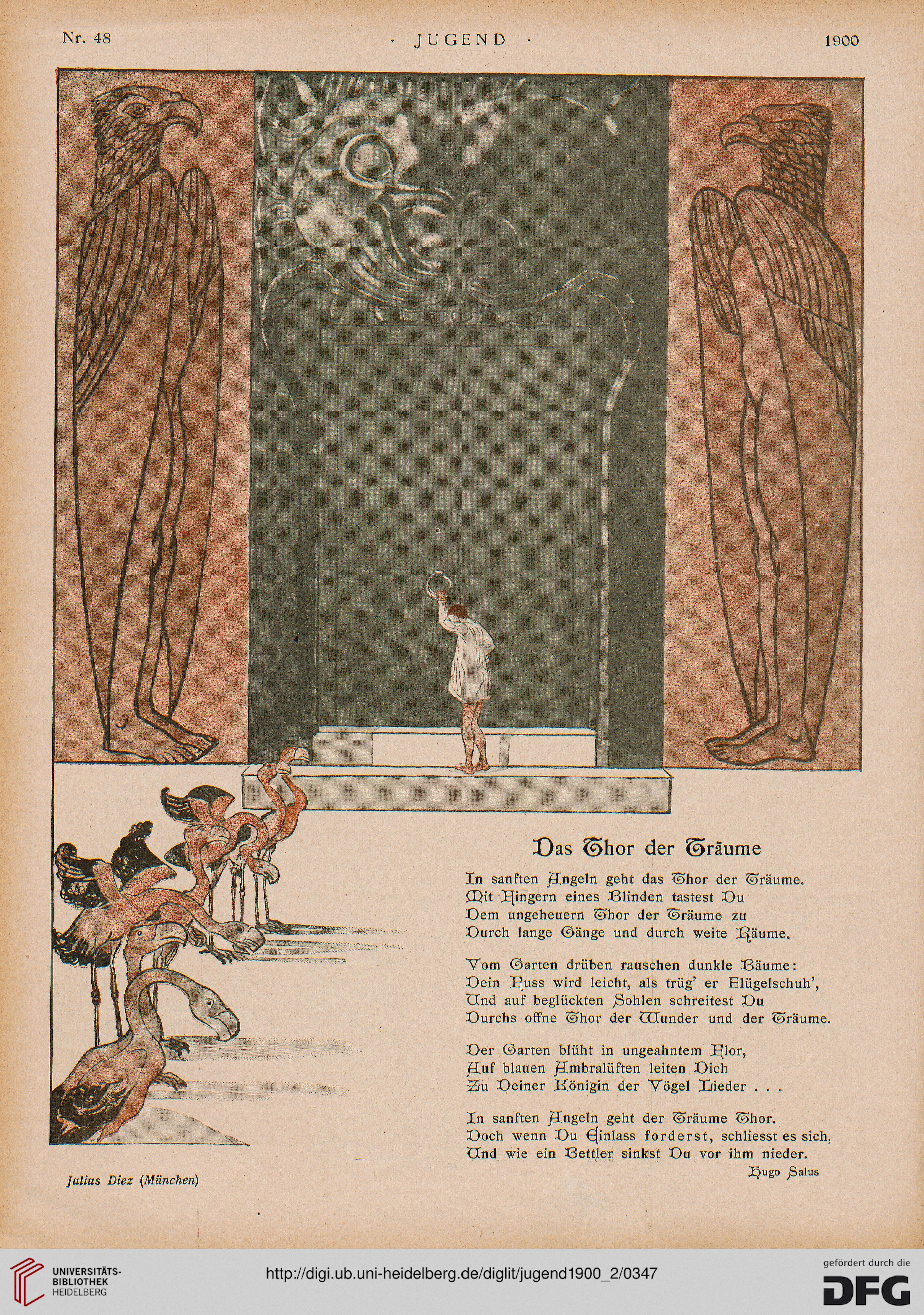 Nr. 48 · JUGEND · 1900

Das Thor der Träume

In sanften Angeln geht das Thor der Träume.
Mit Fingern eines Blinden tastest Du
Dem ungeheuern Thor der Träume zu
Durch lange Gänge und durch weite Räume.

Vom Garten drüben rauschen dunkle Bäume:
Dein Fuss wird leicht, als trüg' er Flügelschuh',
Und auf beglückten Sohlen schreitest Du
Durchs offne Thor der Wunder und der Träume.

Der Garten blüht in ungeahntem Flor,
Auf blauen Ambralüften leiten Dich
Zu Deiner Königin der Vögel Lieder . . .

In sanften Angeln geht der Träume Thor.
Doch wenn Du Einlass forderst, schliesst es sich,
Und wie ein Bettler sinkst Du vor ihm nieder.

Hugo Salus

Julius Diez (München)

UNIVERSITÄTS-BIBLIOTHEK HEIDELBERG

http://digi.ub.uni-heidelberg.de/diglit/jugend1900_2/0347

gefördert durch die DFG